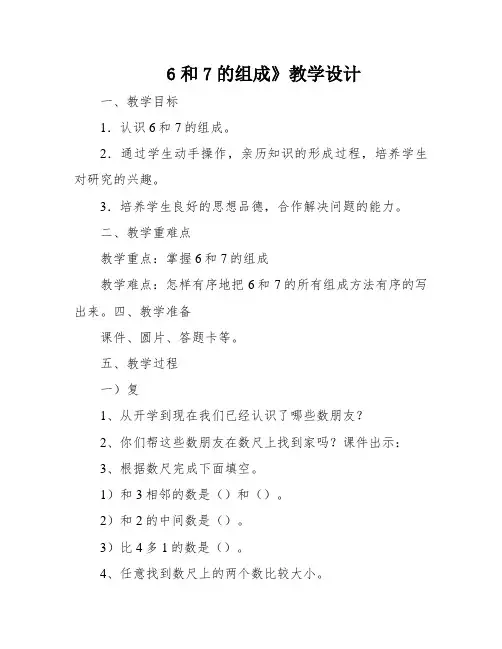 6 和 7 的组成》教学设计

一、教学目标

1．认识 6 和 7 的组成。

2．通过学生动手操作，亲历知识的形成过程，培养学生对研究的兴趣。

3．培养学生良好的思想品德，合作解决问题的能力。

二、教学重难点

教学重点：掌握 6 和 7 的组成

教学难点：怎样有序地把 6 和 7 的所有组成方法有序的写出来。四、教学准备

课件、圆片、答题卡等。

五、教学过程

一）复

1、从开学到现在我们已经认识了哪些数朋友？

2、你们帮这些数朋友在数尺上找到家吗？课件出示：

3、根据数尺完成下面填空。

1）和 3 相邻的数是（）和（）。

2）和 2 的中间数是（）。

3）比 4 多 1 的数是（）。

4、任意找到数尺上的两个数比较大小。